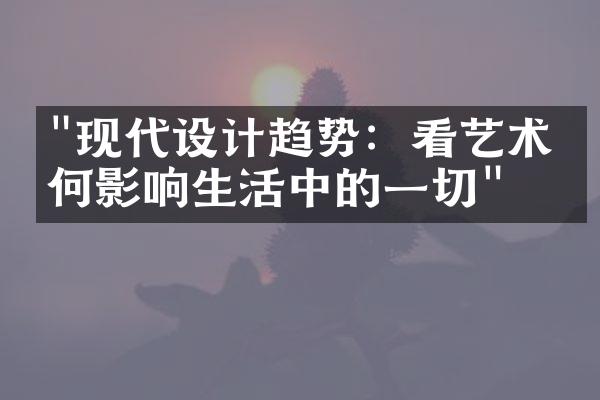 "现代设计趋势：看艺术何影响生活中的一切"